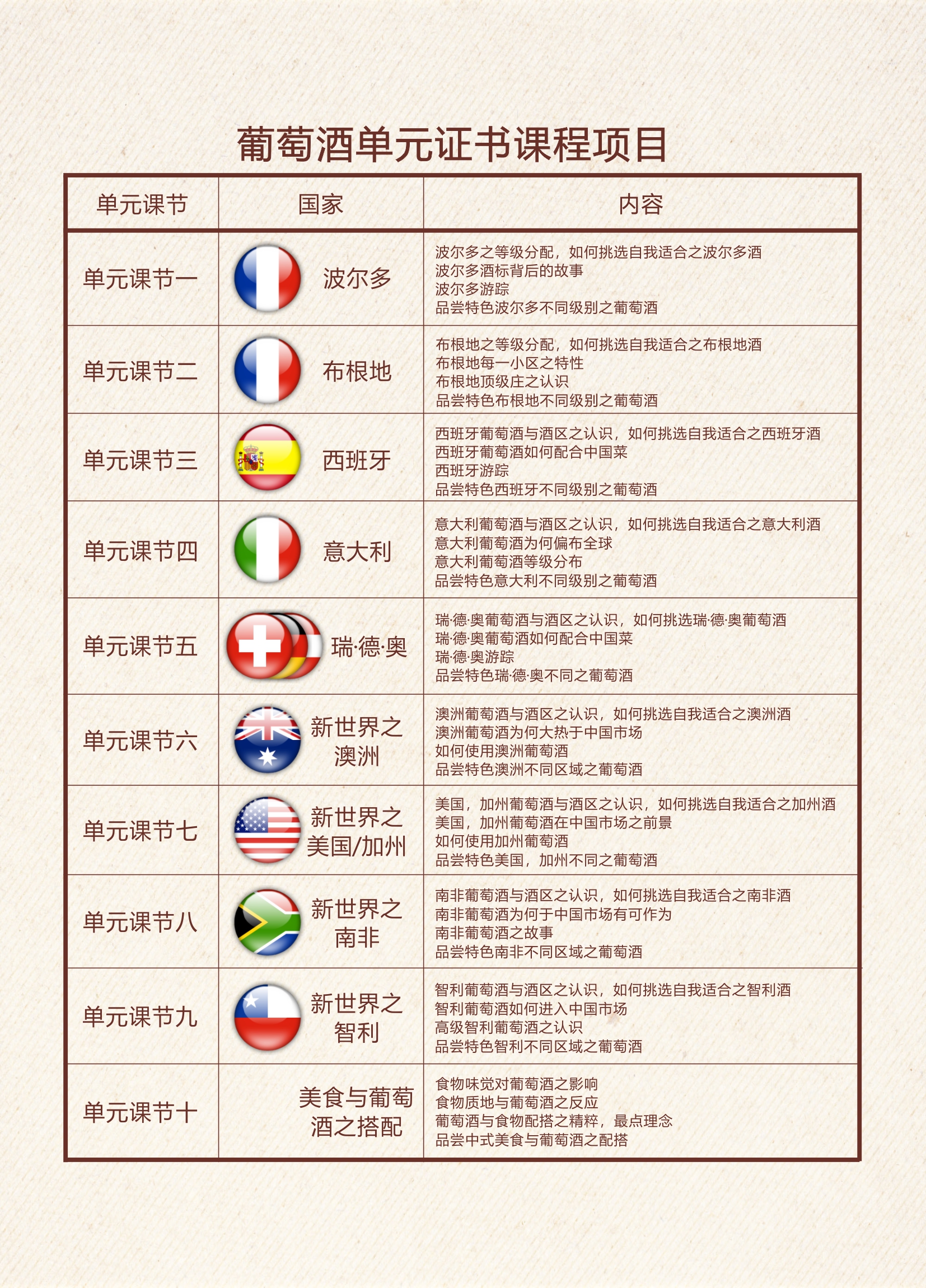 葡萄酒单元证书课程项目

| 单元课节 | 国家 | 内容 |
|---|---|---|
| 单元课节一 | 波尔多 | 波尔多之等级分配，如何挑选自我适合之波尔多酒<br>波尔多酒标背后的故事<br>波尔多游踪<br>品尝特色波尔多不同级别之葡萄酒 |
| 单元课节二 | 布根地 | 布根地之等级分配，如何挑选自我适合之布根地酒<br>布根地每一小区之特性<br>布根地顶级庄之认识<br>品尝特色布根地不同级别之葡萄酒 |
| 单元课节三 | 西班牙 | 西班牙葡萄酒与酒区之认识，如何挑选自我适合之西班牙酒<br>西班牙葡萄酒如何配合中国菜<br>西班牙游踪<br>品尝特色西班牙不同级别之葡萄酒 |
| 单元课节四 | 意大利 | 意大利葡萄酒与酒区之认识，如何挑选自我适合之意大利酒<br>意大利葡萄酒为何偏布全球<br>意大利葡萄酒等级分布<br>品尝特色意大利不同级别之葡萄酒 |
| 单元课节五 | 瑞·德·奥 | 瑞·德·奥葡萄酒与酒区之认识，如何挑选瑞·德·奥葡萄酒<br>瑞·德·奥葡萄酒如何配合中国菜<br>瑞·德·奥游踪<br>品尝特色瑞·德·奥不同之葡萄酒 |
| 单元课节六 | 新世界之澳洲 | 澳洲葡萄酒与酒区之认识，如何挑选自我适合之澳洲酒<br>澳洲葡萄酒为何大热于中国市场<br>如何使用澳洲葡萄酒<br>品尝特色澳洲不同区域之葡萄酒 |
| 单元课节七 | 新世界之美国/加州 | 美国，加州葡萄酒与酒区之认识，如何挑选自我适合之加州酒<br>美国，加州葡萄酒在中国市场之前景<br>如何使用加州葡萄酒<br>品尝特色美国，加州不同之葡萄酒 |
| 单元课节八 | 新世界之南非 | 南非葡萄酒与酒区之认识，如何挑选自我适合之南非酒<br>南非葡萄酒为何于中国市场有可作为<br>南非葡萄酒之故事<br>品尝特色南非不同区域之葡萄酒 |
| 单元课节九 | 新世界之智利 | 智利葡萄酒与酒区之认识，如何挑选自我适合之智利酒<br>智利葡萄酒如何进入中国市场<br>高级智利葡萄酒之认识<br>品尝特色智利不同区域之葡萄酒 |
| 单元课节十 | 美食与葡萄酒之搭配 | 食物味觉对葡萄酒之影响<br>食物质地与葡萄酒之反应<br>葡萄酒与食物配搭之精粹，最点理念<br>品尝中式美食与葡萄酒之配搭 |